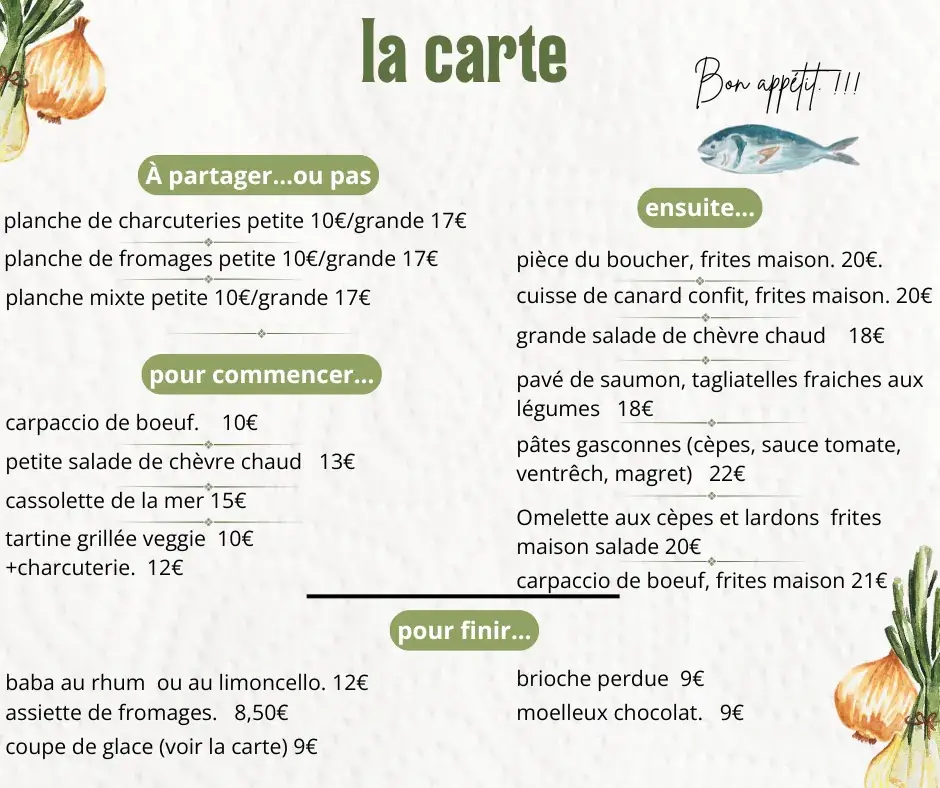 la carte

Bon appétit !!!

À partager...ou pas

planche de charcuteries petite 10€/grande 17€

planche de fromages petite 10€/grande 17€

planche mixte petite 10€/grande 17€

pour commencer...

carpaccio de boeuf. 10€

petite salade de chèvre chaud 13€

cassolette de la mer 15€

tartine grillée veggie 10€
+charcuterie. 12€

ensuite...

pièce du boucher, frites maison. 20€.

cuisse de canard confit, frites maison. 20€

grande salade de chèvre chaud 18€

pavé de saumon, tagliatelles fraiches aux légumes 18€

pâtes gasconnes (cèpes, sauce tomate, ventrêch, magret) 22€

Omelette aux cèpes et lardons frites maison salade 20€

carpaccio de boeuf, frites maison 21€

pour finir...

baba au rhum ou au limoncello. 12€
assiette de fromages. 8,50€
coupe de glace (voir la carte) 9€

brioche perdue 9€
moelleux chocolat. 9€